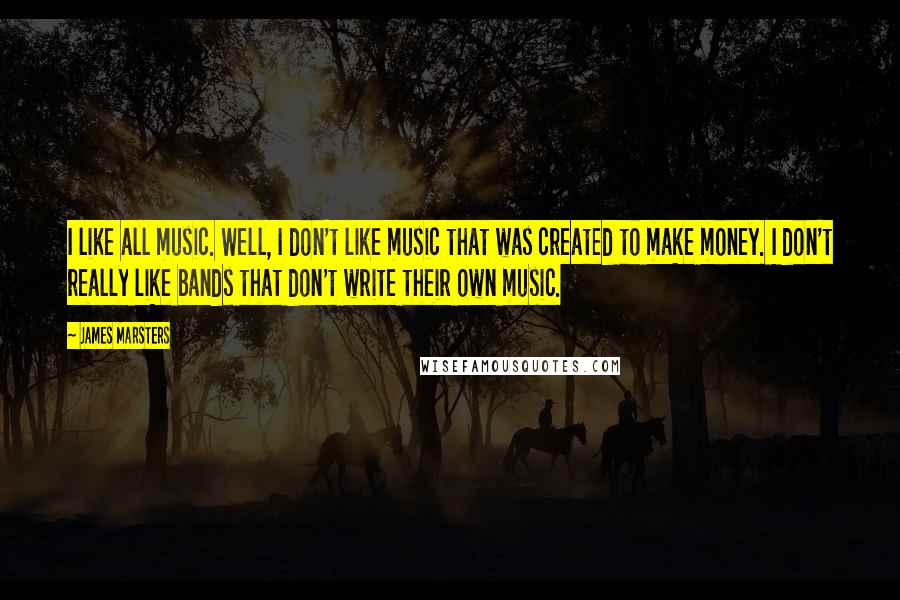 I LIKE ALL MUSIC. WELL, I DON'T LIKE MUSIC THAT WAS CREATED TO MAKE MONEY. I DON'T REALLY LIKE BANDS THAT DON'T WRITE THEIR OWN MUSIC.

~ JAMES MARSTERS

WISEFAMOUSQUOTES.COM